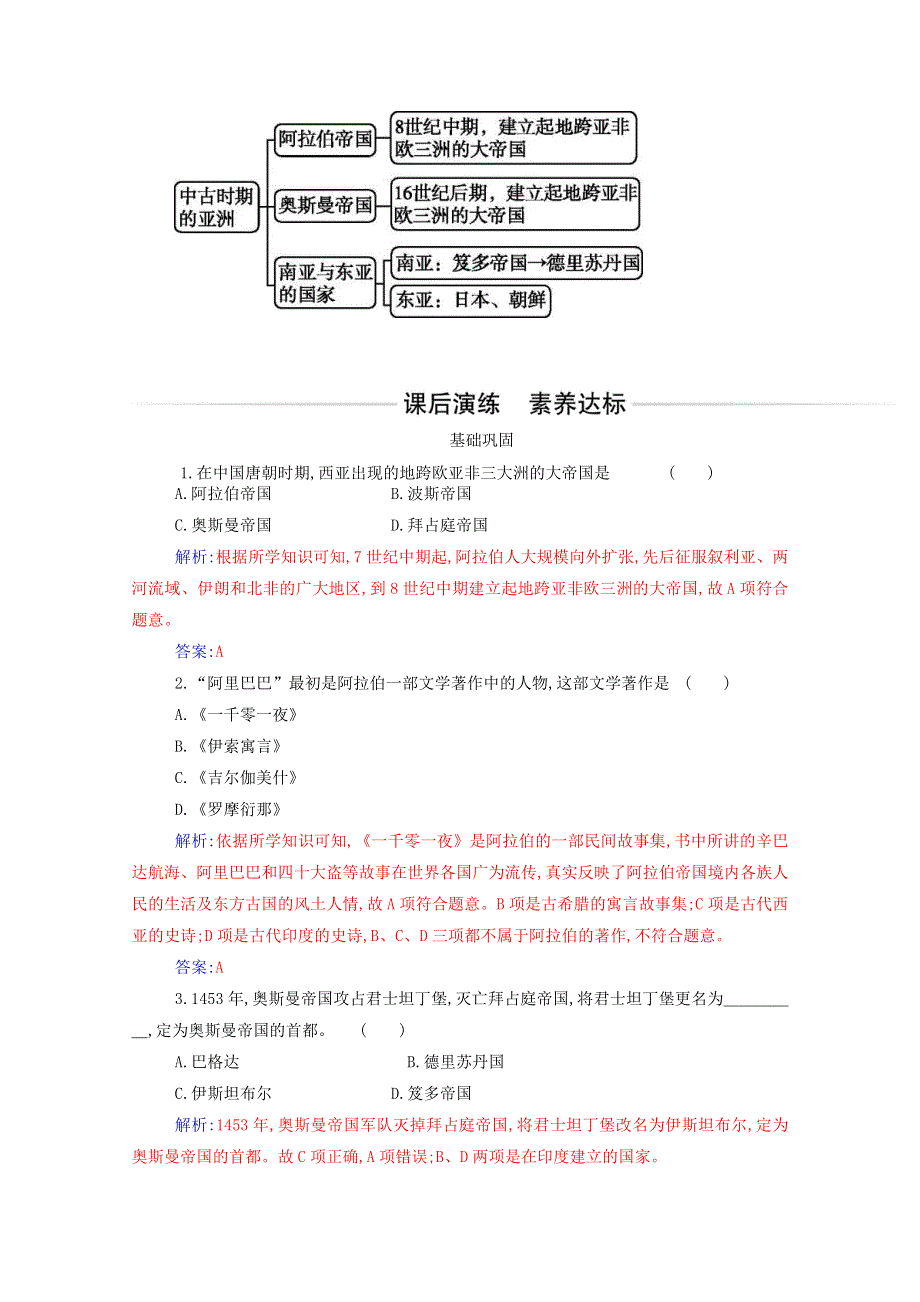 中古时期的亚洲

阿拉伯帝国

8世纪中期，建立起地跨亚非欧三洲的大帝国

奥斯曼帝国

16世纪后期，建立起地跨亚非欧三洲的大帝国

南亚与东亚的国家

南亚：笈多帝国→德里苏丹国

东亚：日本、朝鲜

课后演练　素养达标

基础巩固

1.在中国唐朝时期,西亚出现的地跨欧亚非三大洲的大帝国是　（　）

A.阿拉伯帝国　B.波斯帝国

C.奥斯曼帝国　D.拜占庭帝国

解析:根据所学知识可知,7世纪中期起,阿拉伯人大规模向外扩张,先后征服叙利亚、两河流域、伊朗和北非的广大地区,到8世纪中期建立起地跨亚非欧三洲的大帝国,故A项符合题意。

答案:A

2.“阿里巴巴”最初是阿拉伯一部文学著作中的人物,这部文学著作是　（　）

A.《一千零一夜》

B.《伊索寓言》

C.《吉尔伽美什》

D.《罗摩衍那》

解析:依据所学知识可知,《一千零一夜》是阿拉伯的一部民间故事集,书中所讲的辛巴达航海、阿里巴巴和四十大盗等故事在世界各国广为流传,真实反映了阿拉伯帝国境内各族人民的生活及东方古国的风土人情,故A项符合题意。B项是古希腊的寓言故事集;C项是古代西亚的史诗;D项是古代印度的史诗,B、C、D三项都不属于阿拉伯的著作,不符合题意。

答案:A

3.1453年,奥斯曼帝国攻占君士坦丁堡,灭亡拜占庭帝国,将君士坦丁堡更名为__________,定为奥斯曼帝国的首都。　（　）

A.巴格达　B.德里苏丹国

C.伊斯坦布尔　D.笈多帝国

解析:1453年,奥斯曼帝国军队灭掉拜占庭帝国,将君士坦丁堡改名为伊斯坦布尔,定为奥斯曼帝国的首都。故C项正确,A项错误;B、D两项是在印度建立的国家。